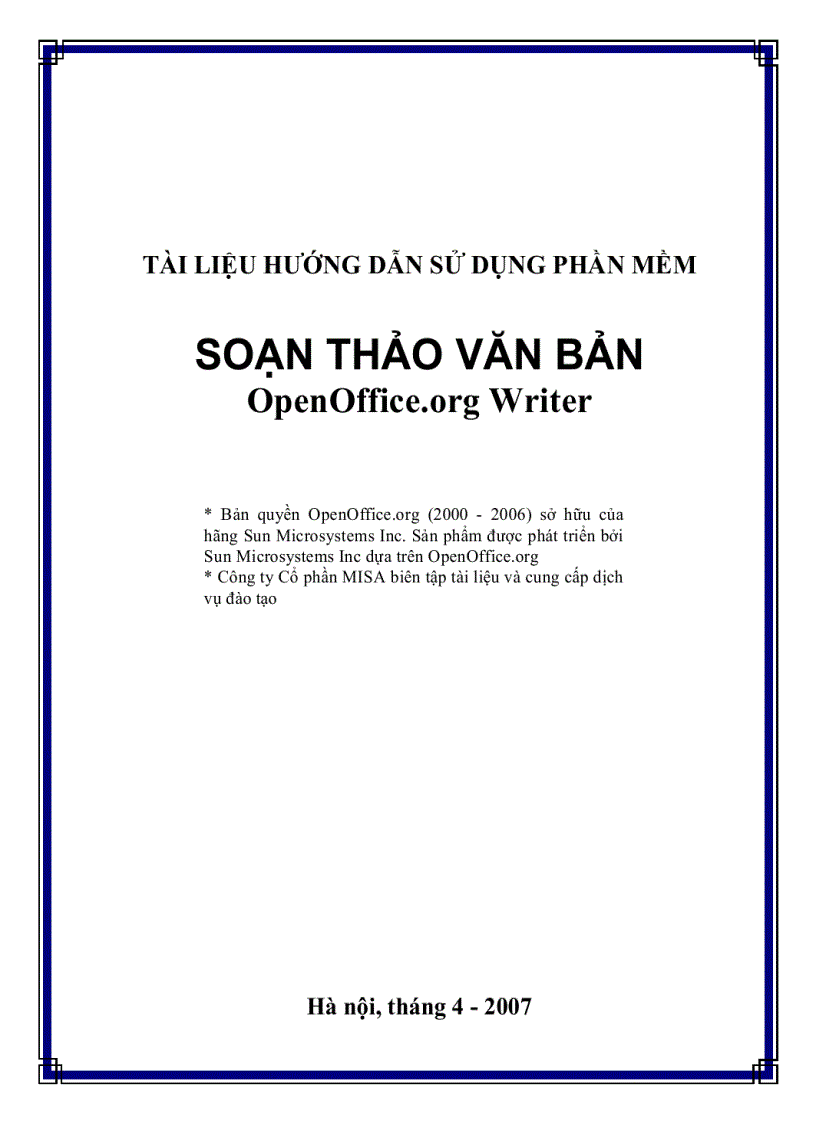 TÀI LIỆU HƯỚNG DẪN SỬ DỤNG PHẦN MỀM

SOẠN THẢO VĂN BẢN
OpenOffice.org Writer

* Bản quyền OpenOffice.org (2000 - 2006) sở hữu của hãng Sun Microsystems Inc. Sản phẩm được phát triển bởi Sun Microsystems Inc dựa trên OpenOffice.org
* Công ty Cổ phần MISA biên tập tài liệu và cung cấp dịch vụ đào tạo

Hà nội, tháng 4 - 2007